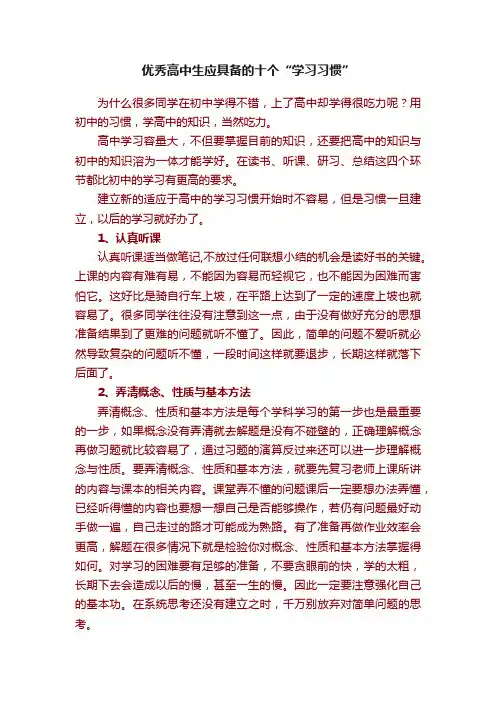 优秀高中生应具备的十个“学习习惯”

为什么很多同学在初中学得不错，上了高中却学得很吃力呢？用初中的习惯，学高中的知识，当然吃力。

高中学习容量大，不但要掌握目前的知识，还要把高中的知识与初中的知识溶为一体才能学好。在读书、听课、研习、总结这四个环节都比初中的学习有更高的要求。

建立新的适应于高中的学习习惯开始时不容易，但是习惯一旦建立，以后的学习就好办了。

1、认真听课

认真听课适当做笔记,不放过任何联想小结的机会是读好书的关键。上课的内容有难有易，不能因为容易而轻视它，也不能因为困难而害怕它。这好比是骑自行车上坡，在平路上达到了一定的速度上坡也就容易了。很多同学往往没有注意到这一点，由于没有做好充分的思想准备结果到了更难的问题就听不懂了。因此，简单的问题不爱听就必然导致复杂的问题听不懂，一段时间这样就要退步，长期这样就落下后面了。

2、弄清概念、性质与基本方法

弄清概念、性质和基本方法是每个学科学习的第一步也是最重要的一步，如果概念没有弄清就去解题是没有不碰壁的，正确理解概念再做习题就比较容易了，通过习题的演算反过来还可以进一步理解概念与性质。要弄清概念、性质和基本方法，就要先复习老师上课所讲的内容与课本的相关内容。课堂弄不懂的问题课后一定要想办法弄懂，已经听得懂的内容也要想一想自己是否能够操作，若仍有问题最好动手做一遍，自己走过的路才可能成为熟路。有了准备再做作业效率会更高，解题在很多情况下就是检验你对概念、性质和基本方法掌握得如何。对学习的困难要有足够的准备，不要贪眼前的快，学的太粗，长期下去会造成以后的慢，甚至一生的慢。因此一定要注意强化自己的基本功。在系统思考还没有建立之时，千万别放弃对简单问题的思考。